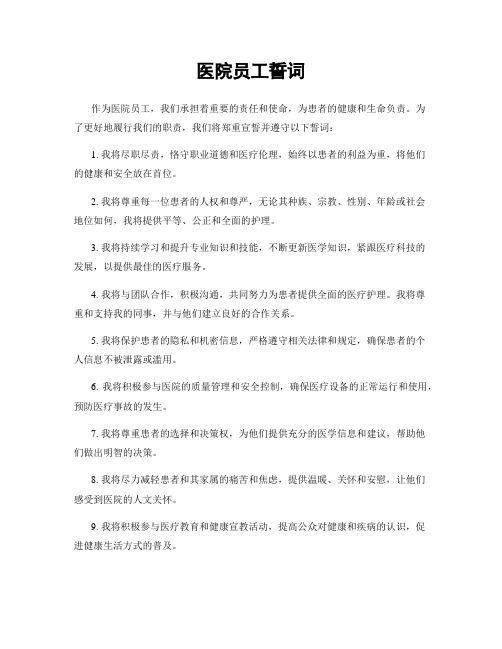 医院员工誓词

作为医院员工，我们承担着重要的责任和使命，为患者的健康和生命负责。为了更好地履行我们的职责，我们将郑重宣誓并遵守以下誓词：

1. 我将尽职尽责，恪守职业道德和医疗伦理，始终以患者的利益为重，将他们的健康和安全放在首位。

2. 我将尊重每一位患者的人权和尊严，无论其种族、宗教、性别、年龄或社会地位如何，我将提供平等、公正和全面的护理。

3. 我将持续学习和提升专业知识和技能，不断更新医学知识，紧跟医疗科技的发展，以提供最佳的医疗服务。

4. 我将与团队合作，积极沟通，共同努力为患者提供全面的医疗护理。我将尊重和支持我的同事，并与他们建立良好的合作关系。

5. 我将保护患者的隐私和机密信息，严格遵守相关法律和规定，确保患者的个人信息不被泄露或滥用。

6. 我将积极参与医院的质量管理和安全控制，确保医疗设备的正常运行和使用，预防医疗事故的发生。

7. 我将尊重患者的选择和决策权，为他们提供充分的医学信息和建议，帮助他们做出明智的决策。

8. 我将尽力减轻患者和其家属的痛苦和焦虑，提供温暖、关怀和安慰，让他们感受到医院的人文关怀。

9. 我将积极参与医疗教育和健康宣教活动，提高公众对健康和疾病的认识，促进健康生活方式的普及。